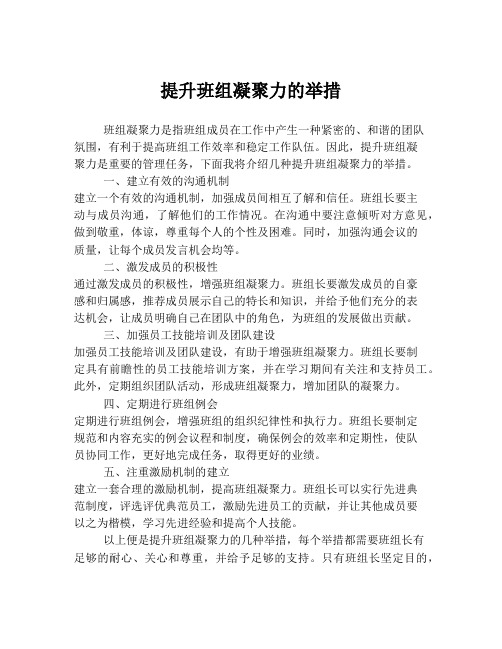 提升班组凝聚力的举措

班组凝聚力是指班组成员在工作中产生一种紧密的、和谐的团队氛围，有利于提高班组工作效率和稳定工作队伍。因此，提升班组凝聚力是重要的管理任务，下面我将介绍几种提升班组凝聚力的举措。

一、建立有效的沟通机制

建立一个有效的沟通机制，加强成员间相互了解和信任。班组长要主动与成员沟通，了解他们的工作情况。在沟通中要注意倾听对方意见，做到敬重，体谅，尊重每个人的个性及困难。同时，加强沟通会议的质量，让每个成员发言机会均等。

二、激发成员的积极性

通过激发成员的积极性，增强班组凝聚力。班组长要激发成员的自豪感和归属感，推荐成员展示自己的特长和知识，并给予他们充分的表达机会，让成员明确自己在团队中的角色，为班组的发展做出贡献。

三、加强员工技能培训及团队建设

加强员工技能培训及团队建设，有助于增强班组凝聚力。班组长要制定具有前瞻性的员工技能培训方案，并在学习期间有关注和支持员工。此外，定期组织团队活动，形成班组凝聚力，增加团队的凝聚力。

四、定期进行班组例会

定期进行班组例会，增强班组的组织纪律性和执行力。班组长要制定规范和内容充实的例会议程和制度，确保例会的效率和定期性，使队员协同工作，更好地完成任务，取得更好的业绩。

五、注重激励机制的建立

建立一套合理的激励机制，提高班组凝聚力。班组长可以实行先进典范制度，评选评优典范员工，激励先进员工的贡献，并让其他成员要以之为楷模，学习先进经验和提高个人技能。

以上便是提升班组凝聚力的几种举措，每个举措都需要班组长有足够的耐心、关心和尊重，并给予足够的支持。只有班组长坚定目的，